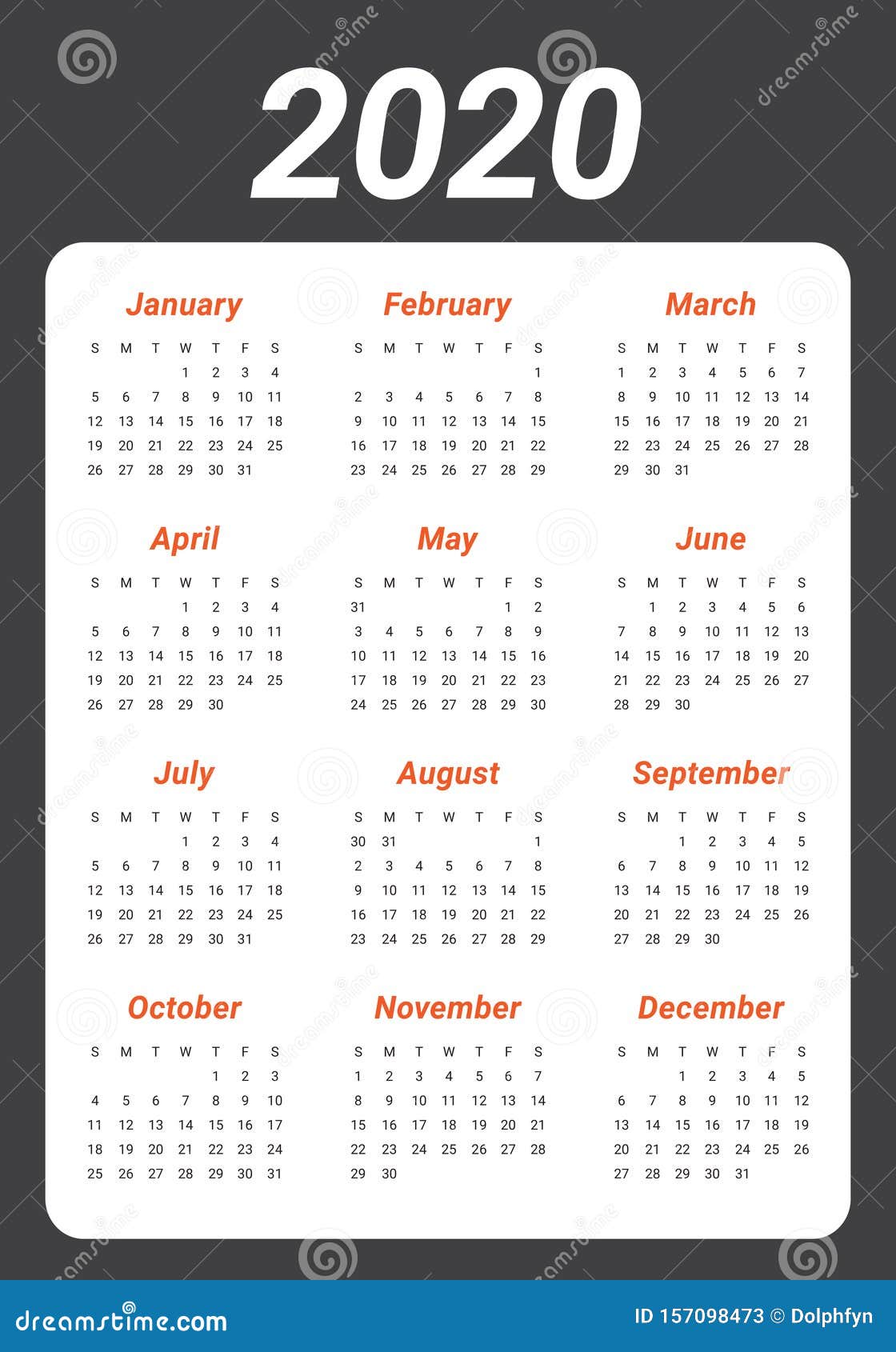 2020

January

| S | M | T | W | T | F | S |
|---|---|---|---|---|---|---|
| | | | 1 | 2 | 3 | 4 |
| 5 | 6 | 7 | 8 | 9 | 10 | 11 |
| 12 | 13 | 14 | 15 | 16 | 17 | 18 |
| 19 | 20 | 21 | 22 | 23 | 24 | 25 |
| 26 | 27 | 28 | 29 | 30 | 31 | |

February

| S | M | T | W | T | F | S |
|---|---|---|---|---|---|---|
| | | | | | | 1 |
| 2 | 3 | 4 | 5 | 6 | 7 | 8 |
| 9 | 10 | 11 | 12 | 13 | 14 | 15 |
| 16 | 17 | 18 | 19 | 20 | 21 | 22 |
| 23 | 24 | 25 | 26 | 27 | 28 | 29 |

March

| S | M | T | W | T | F | S |
|---|---|---|---|---|---|---|
| 1 | 2 | 3 | 4 | 5 | 6 | 7 |
| 8 | 9 | 10 | 11 | 12 | 13 | 14 |
| 15 | 16 | 17 | 18 | 19 | 20 | 21 |
| 22 | 23 | 24 | 25 | 26 | 27 | 28 |
| 29 | 30 | 31 | | | | |

April

| S | M | T | W | T | F | S |
|---|---|---|---|---|---|---|
| | | | 1 | 2 | 3 | 4 |
| 5 | 6 | 7 | 8 | 9 | 10 | 11 |
| 12 | 13 | 14 | 15 | 16 | 17 | 18 |
| 19 | 20 | 21 | 22 | 23 | 24 | 25 |
| 26 | 27 | 28 | 29 | 30 | | |

May

| S | M | T | W | T | F | S |
|---|---|---|---|---|---|---|
| 31 | | | | | 1 | 2 |
| 3 | 4 | 5 | 6 | 7 | 8 | 9 |
| 10 | 11 | 12 | 13 | 14 | 15 | 16 |
| 17 | 18 | 19 | 20 | 21 | 22 | 23 |
| 24 | 25 | 26 | 27 | 28 | 29 | 30 |

June

| S | M | T | W | T | F | S |
|---|---|---|---|---|---|---|
| | 1 | 2 | 3 | 4 | 5 | 6 |
| 7 | 8 | 9 | 10 | 11 | 12 | 13 |
| 14 | 15 | 16 | 17 | 18 | 19 | 20 |
| 21 | 22 | 23 | 24 | 25 | 26 | 27 |
| 28 | 29 | 30 | | | | |

July

| S | M | T | W | T | F | S |
|---|---|---|---|---|---|---|
| | | | 1 | 2 | 3 | 4 |
| 5 | 6 | 7 | 8 | 9 | 10 | 11 |
| 12 | 13 | 14 | 15 | 16 | 17 | 18 |
| 19 | 20 | 21 | 22 | 23 | 24 | 25 |
| 26 | 27 | 28 | 29 | 30 | 31 | |

August

| S | M | T | W | T | F | S |
|---|---|---|---|---|---|---|
| 30 | 31 | | | | | 1 |
| 2 | 3 | 4 | 5 | 6 | 7 | 8 |
| 9 | 10 | 11 | 12 | 13 | 14 | 15 |
| 16 | 17 | 18 | 19 | 20 | 21 | 22 |
| 23 | 24 | 25 | 26 | 27 | 28 | 29 |

September

| S | M | T | W | T | F | S |
|---|---|---|---|---|---|---|
| | | 1 | 2 | 3 | 4 | 5 |
| 6 | 7 | 8 | 9 | 10 | 11 | 12 |
| 13 | 14 | 15 | 16 | 17 | 18 | 19 |
| 20 | 21 | 22 | 23 | 24 | 25 | 26 |
| 27 | 28 | 29 | 30 | | | |

October

| S | M | T | W | T | F | S |
|---|---|---|---|---|---|---|
| | | | | 1 | 2 | 3 |
| 4 | 5 | 6 | 7 | 8 | 9 | 10 |
| 11 | 12 | 13 | 14 | 15 | 16 | 17 |
| 18 | 19 | 20 | 21 | 22 | 23 | 24 |
| 25 | 26 | 27 | 28 | 29 | 30 | 31 |

November

| S | M | T | W | T | F | S |
|---|---|---|---|---|---|---|
| 1 | 2 | 3 | 4 | 5 | 6 | 7 |
| 8 | 9 | 10 | 11 | 12 | 13 | 14 |
| 15 | 16 | 17 | 18 | 19 | 20 | 21 |
| 22 | 23 | 24 | 25 | 26 | 27 | 28 |
| 29 | 30 | | | | | |

December

| S | M | T | W | T | F | S |
|---|---|---|---|---|---|---|
| | | 1 | 2 | 3 | 4 | 5 |
| 6 | 7 | 8 | 9 | 10 | 11 | 12 |
| 13 | 14 | 15 | 16 | 17 | 18 | 19 |
| 20 | 21 | 22 | 23 | 24 | 25 | 26 |
| 27 | 28 | 29 | 30 | 31 | | |

dreamstime.com

ID 157098473 © Dolphfyn